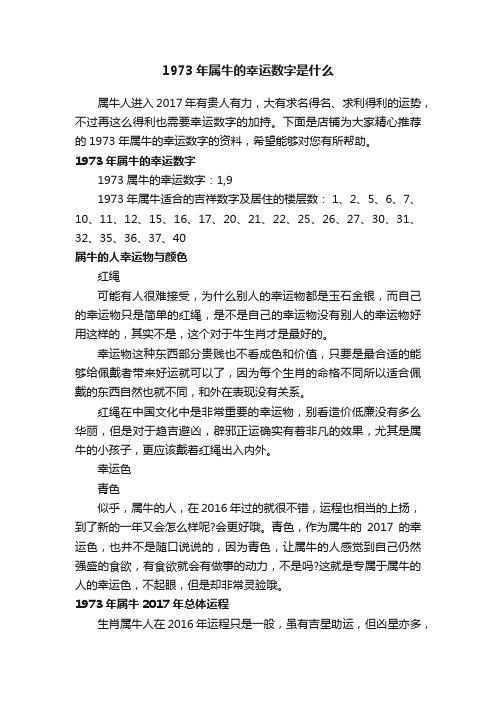 1973 年属牛的幸运数字是什么

属牛人进入 2017 年有贵人有力，大有求名得名、求利得利的运势，不过再这么得利也需要幸运数字的加持。下面是店铺为大家精心推荐的 1973 年属牛的幸运数字的资料，希望能够对您有所帮助。

1973 年属牛的幸运数字

1973 属牛的幸运数字：1,9

1973 年属牛适合的吉祥数字及居住的楼层数： 1、2、5、6、7、10、11、12、15、16、17、20、21、22、25、26、27、30、31、32、35、36、37、40

属牛的人幸运物与颜色

红绳

可能有人很难接受，为什么别人的幸运物都是玉石金银，而自己的幸运物只是简单的红绳，是不是自己的幸运物没有别人的幸运物好用这样的，其实不是，这个对于牛生肖才是最好的。

幸运物这种东西部分贵贱也不看成色和价值，只要是最合适的能够给佩戴者带来好运就可以了，因为每个生肖的命格不同所以适合佩戴的东西自然也就不同，和外在表现没有关系。

红绳在中国文化中是非常重要的幸运物，别看造价低廉没有多么华丽，但是对于趋吉避凶，辟邪正运确实有着非凡的效果，尤其是属牛的小孩子，更应该戴着红绳出入内外。

幸运色

青色

似乎，属牛的人，在 2016 年过的就很不错，运程也相当的上扬，到了新的一年又会怎么样呢?会更好哦。青色，作为属牛的 2017 的幸运色，也并不是随口说说的，因为青色，让属牛的人感觉到自己仍然强盛的食欲，有食欲就会有做事的动力，不是吗?这就是专属于属牛的人的幸运色，不起眼，但是却非常灵验哦。

1973 年属牛 2017 年总体运程

生肖属牛人在 2016 年运程只是一般，虽有吉星助运，但凶星亦多，